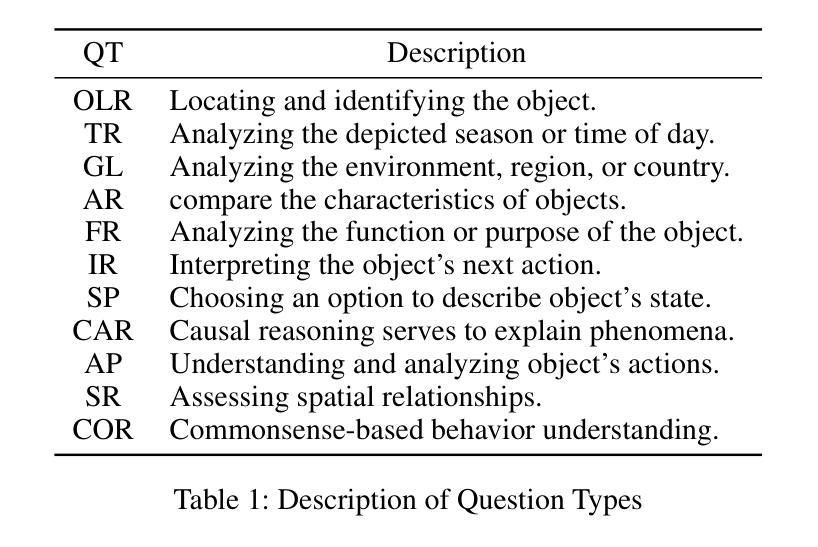 | QT | Description |
|---|---|
| OLR | Locating and identifying the object. |
| TR | Analyzing the depicted season or time of day. |
| GL | Analyzing the environment, region, or country. |
| AR | compare the characteristics of objects. |
| FR | Analyzing the function or purpose of the object. |
| IR | Interpreting the object's next action. |
| SP | Choosing an option to describe object's state. |
| CAR | Causal reasoning serves to explain phenomena. |
| AP | Understanding and analyzing object's actions. |
| SR | Assessing spatial relationships. |
| COR | Commonsense-based behavior understanding. |

Table 1: Description of Question Types